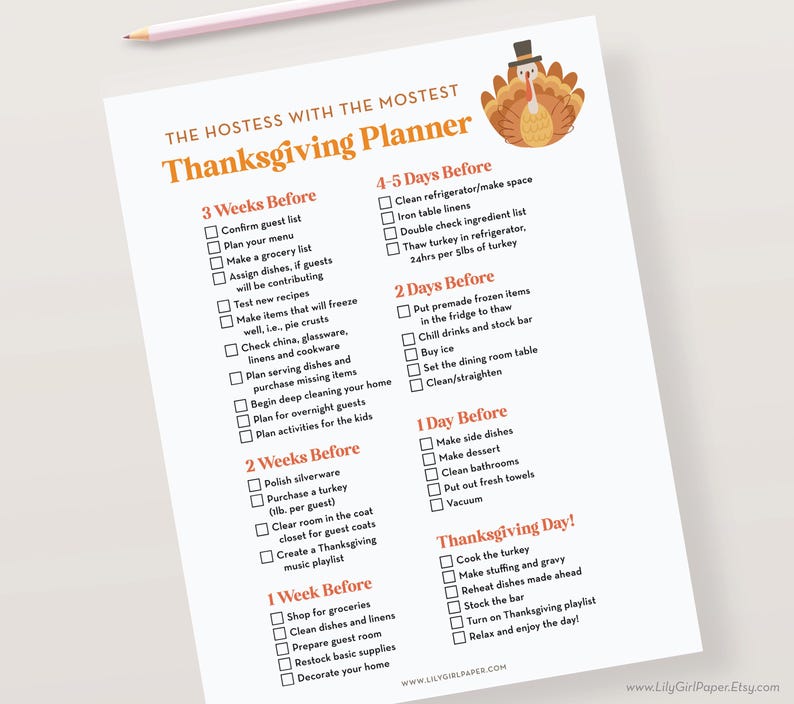 THE HOSTESS WITH THE MOSTEST
Thanksgiving Planner

3 Weeks Before
☐ Confirm guest list
☐ Plan your menu
☐ Make a grocery list
☐ Assign dishes, if guests will be contributing
☐ Test new recipes
☐ Make items that will freeze well, i.e., pie crusts
☐ Check china, glassware, linens and cookware
☐ Plan serving dishes and purchase missing items
☐ Begin deep cleaning your home
☐ Plan for overnight guests
☐ Plan activities for the kids

2 Weeks Before
☐ Polish silverware
☐ Purchase a turkey (1lb. per guest)
☐ Clear room in the coat closet for guest coats
☐ Create a Thanksgiving music playlist

1 Week Before
☐ Shop for groceries
☐ Clean dishes and linens
☐ Prepare guest room
☐ Restock basic supplies
☐ Decorate your home

4-5 Days Before
☐ Clean refrigerator/make space
☐ Iron table linens
☐ Double check ingredient list
☐ Thaw turkey in refrigerator, 24hrs per 5lbs of turkey

2 Days Before
☐ Put premade frozen items in the fridge to thaw
☐ Chill drinks and stock bar
☐ Buy ice
☐ Set the dining room table
☐ Clean/straighten

1 Day Before
☐ Make side dishes
☐ Make dessert
☐ Clean bathrooms
☐ Put out fresh towels
☐ Vacuum

Thanksgiving Day!
☐ Cook the turkey
☐ Make stuffing and gravy
☐ Reheat dishes made ahead
☐ Stock the bar
☐ Turn on Thanksgiving playlist
☐ Relax and enjoy the day!

WWW.LILYGIRLPAPER.COM

www.LilyGirlPaper.Etsy.com